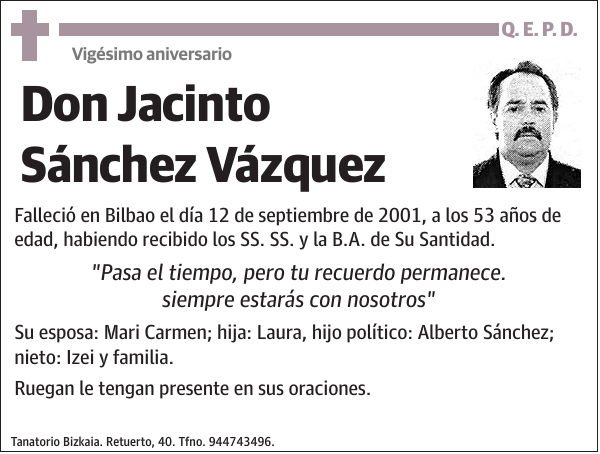 Q. E. P. D.

Vigésimo aniversario

Don Jacinto Sánchez Vázquez

Falleció en Bilbao el día 12 de septiembre de 2001, a los 53 años de edad, habiendo recibido los SS. SS. y la B.A. de Su Santidad.

"Pasa el tiempo, pero tu recuerdo permanece. siempre estarás con nosotros"

Su esposa: Mari Carmen; hija: Laura, hijo político: Alberto Sánchez; nieto: Izei y familia.

Ruegan le tengan presente en sus oraciones.

Tanatorio Bizkaia. Retuerto, 40. Tfno. 944743496.